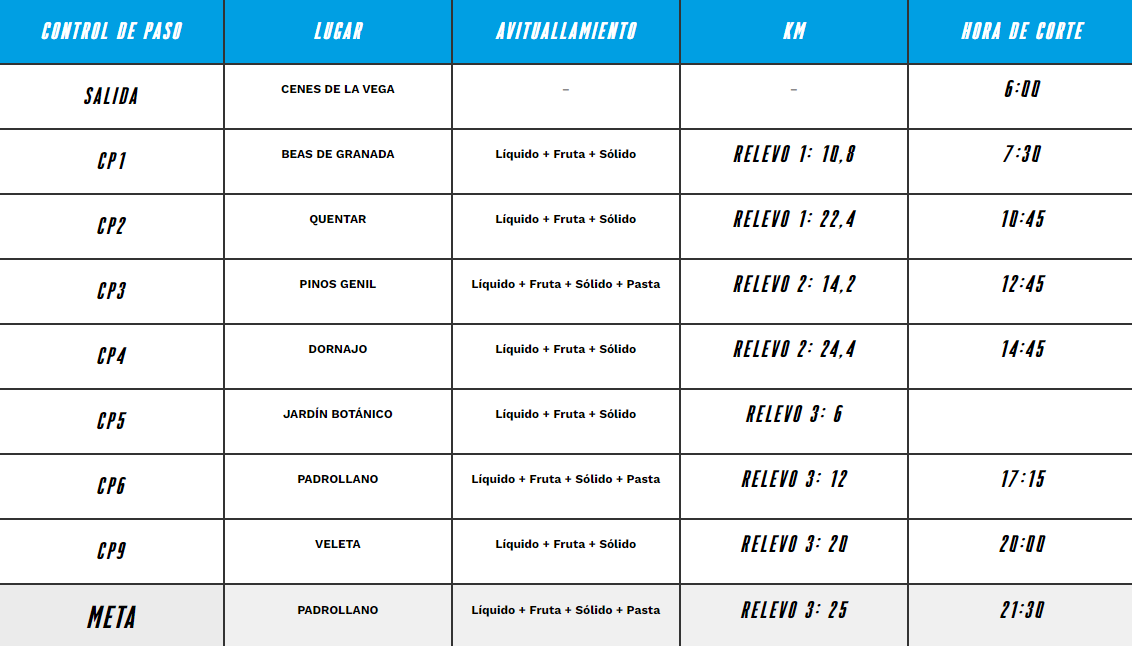 | CONTROL DE PASO | LUGAR | AVITUALLAMIENTO | KM | HORA DE CORTE |
|---|---|---|---|---|
| SALIDA | CENES DE LA VEGA | – | – | 6:00 |
| CP1 | BEAS DE GRANADA | Líquido + Fruta + Sólido | RELEVO 1: 10,8 | 7:30 |
| CP2 | QUENTAR | Líquido + Fruta + Sólido | RELEVO 1: 22,4 | 10:45 |
| CP3 | PINOS GENIL | Líquido + Fruta + Sólido + Pasta | RELEVO 2: 14,2 | 12:45 |
| CP4 | DORNAJO | Líquido + Fruta + Sólido | RELEVO 2: 24,4 | 14:45 |
| CP5 | JARDÍN BOTÁNICO | Líquido + Fruta + Sólido | RELEVO 3: 6 | |
| CP6 | PADROLLANO | Líquido + Fruta + Sólido + Pasta | RELEVO 3: 12 | 17:15 |
| CP9 | VELETA | Líquido + Fruta + Sólido | RELEVO 3: 20 | 20:00 |
| META | PADROLLANO | Líquido + Fruta + Sólido + Pasta | RELEVO 3: 25 | 21:30 |